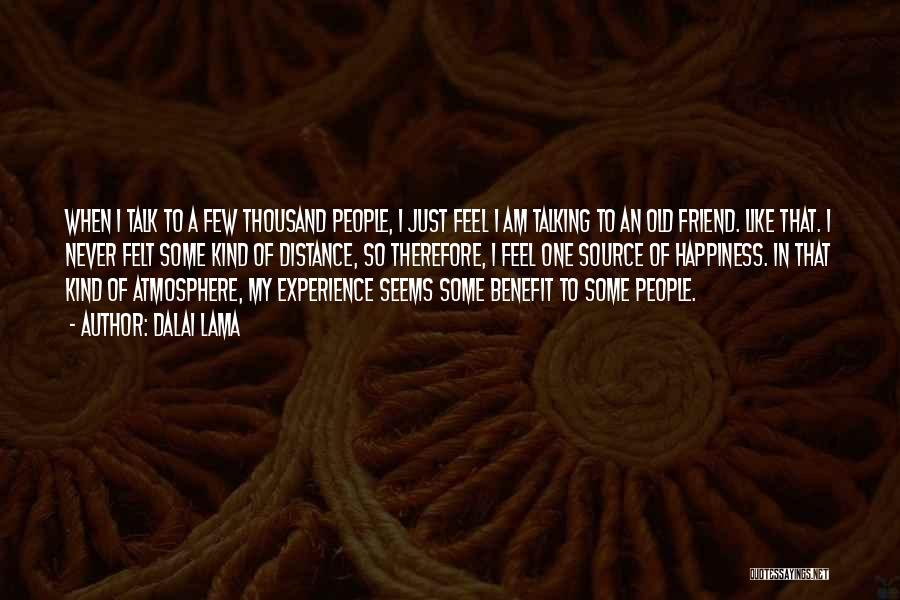 WHEN I TALK TO A FEW THOUSAND PEOPLE, I JUST FEEL I AM TALKING TO AN OLD FRIEND. LIKE THAT. I NEVER FELT SOME KIND OF DISTANCE, SO THEREFORE, I FEEL ONE SOURCE OF HAPPINESS. IN THAT KIND OF ATMOSPHERE, MY EXPERIENCE SEEMS SOME BENEFIT TO SOME PEOPLE.

- AUTHOR: DALAI LAMA

QUOTESSAYINGS.NET